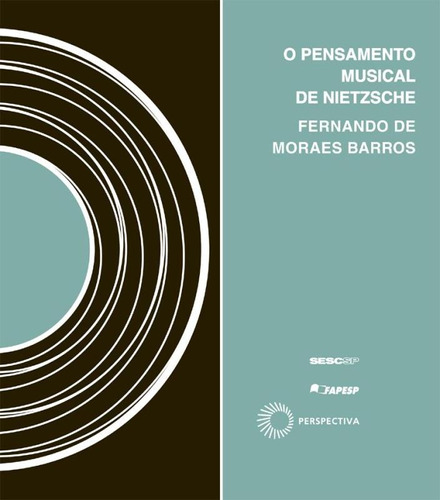 O PENSAMENTO MUSICAL DE NIETZSCHE

FERNANDO DE MORAES BARROS

SESCSP

FAPESP

PERSPECTIVA